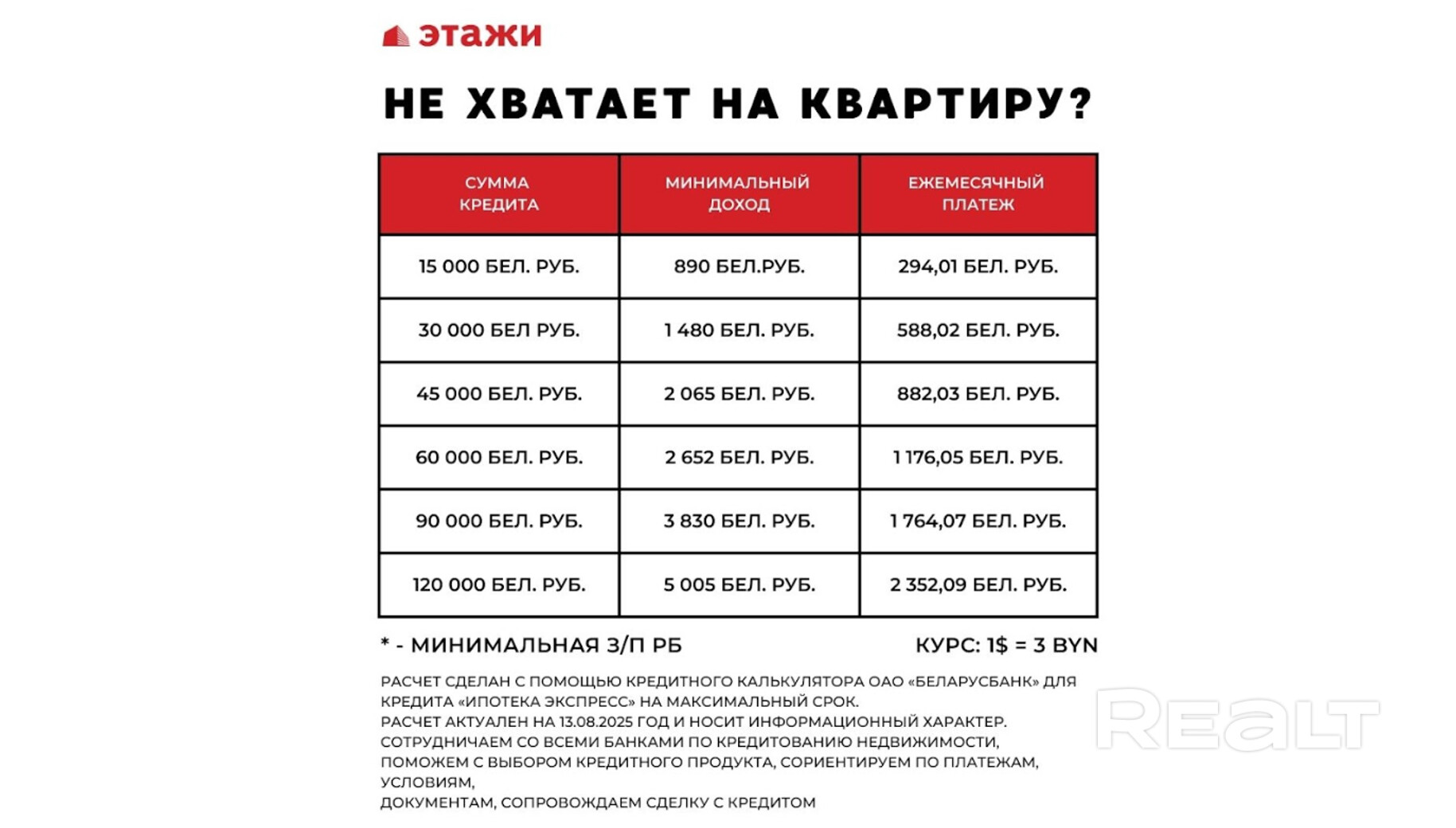 этажи

НЕ ХВАТАЕТ НА КВАРТИРУ?

| СУММА КРЕДИТА | МИНИМАЛЬНЫЙ ДОХОД | ЕЖЕМЕСЯЧНЫЙ ПЛАТЕЖ |
|---|---|---|
| 15 000 БЕЛ. РУБ. | 890 БЕЛ.РУБ. | 294,01 БЕЛ. РУБ. |
| 30 000 БЕЛ РУБ. | 1 480 БЕЛ. РУБ. | 588,02 БЕЛ. РУБ. |
| 45 000 БЕЛ. РУБ. | 2 065 БЕЛ. РУБ. | 882,03 БЕЛ. РУБ. |
| 60 000 БЕЛ. РУБ. | 2 652 БЕЛ. РУБ. | 1 176,05 БЕЛ. РУБ. |
| 90 000 БЕЛ. РУБ. | 3 830 БЕЛ. РУБ. | 1 764,07 БЕЛ. РУБ. |
| 120 000 БЕЛ. РУБ. | 5 005 БЕЛ. РУБ. | 2 352,09 БЕЛ. РУБ. |

* - МИНИМАЛЬНАЯ З/П РБ

КУРС: 1$ = 3 BYN

РАСЧЕТ СДЕЛАН С ПОМОЩЬЮ КРЕДИТНОГО КАЛЬКУЛЯТОРА ОАО «БЕЛАРУСБАНК» ДЛЯ КРЕДИТА «ИПОТЕКА ЭКСПРЕСС» НА МАКСИМАЛЬНЫЙ СРОК.
РАСЧЕТ АКТУАЛЕН НА 13.08.2025 ГОД И НОСИТ ИНФОРМАЦИОННЫЙ ХАРАКТЕР.
СОТРУДНИЧАЕМ СО ВСЕМИ БАНКАМИ ПО КРЕДИТОВАНИЮ НЕДВИЖИМОСТИ,
ПОМОЖЕМ С ВЫБОРОМ КРЕДИТНОГО ПРОДУКТА, СОРИЕНТИРУЕМ ПО ПЛАТЕЖАМ, УСЛОВИЯМ,
ДОКУМЕНТАМ, СОПРОВОЖДАЕМ СДЕЛКУ С КРЕДИТОМ

REALT